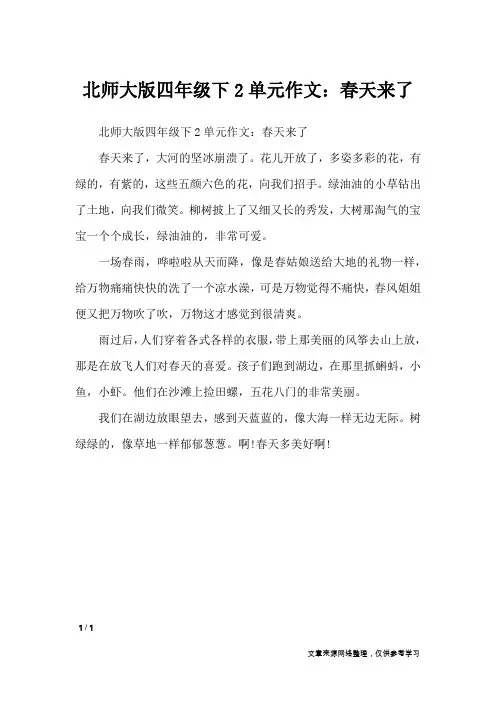 北师大版四年级下 2 单元作文：春天来了

北师大版四年级下 2 单元作文：春天来了

春天来了，大河的坚冰崩溃了。花儿开放了，多姿多彩的花，有绿的，有紫的，这些五颜六色的花，向我们招手。绿油油的小草钻出了土地，向我们微笑。柳树披上了又细又长的秀发，大树那淘气的宝宝一个个成长，绿油油的，非常可爱。

一场春雨，哗啦啦从天而降，像是春姑娘送给大地的礼物一样，给万物痛痛快快的洗了一个凉水澡，可是万物觉得不痛快，春风姐姐便又把万物吹了吹，万物这才感觉到很清爽。

雨过后，人们穿着各式各样的衣服，带上那美丽的风筝去山上放，那是在放飞人们对春天的喜爱。孩子们跑到湖边，在那里抓蝌蚪，小鱼，小虾。他们在沙滩上捡田螺，五花八门的非常美丽。

我们在湖边放眼望去，感到天蓝蓝的，像大海一样无边无际。树绿绿的，像草地一样郁郁葱葱。啊!春天多美好啊!

1 / 1

文章来源网络整理，仅供参考学习